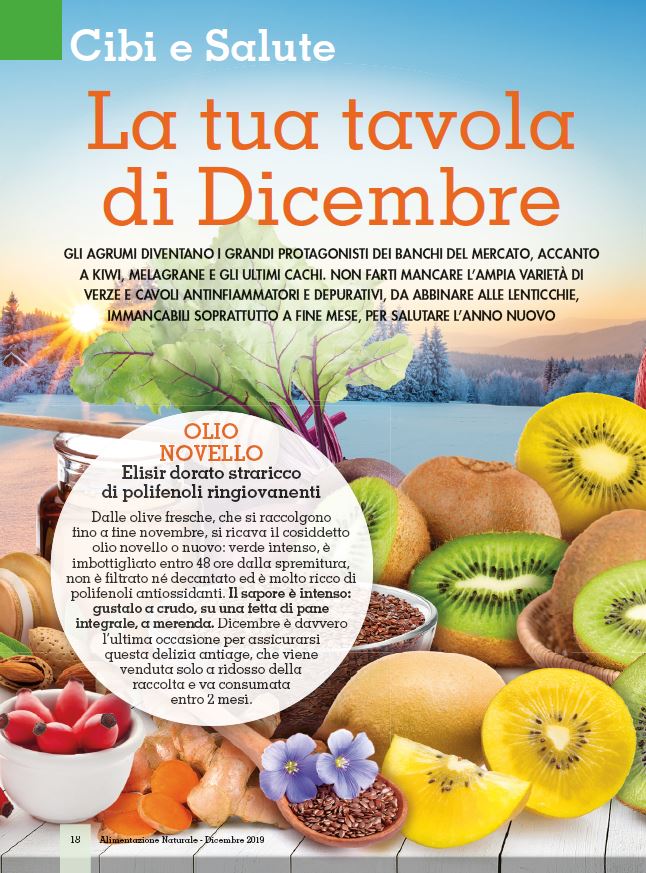 Cibi e Salute

La tua tavola di Dicembre

GLI AGRUMI DIVENTANO I GRANDI PROTAGONISTI DEI BANCHI DEL MERCATO, ACCANTO A KIWI, MELAGRANE E GLI ULTIMI CACHI. NON FARTI MANCARE L'AMPIA VARIETÀ DI VERZE E CAVOLI ANTINFIAMMATORI E DEPURATIVI, DA ABBINARE ALLE LENTICCHIE, IMMANCABILI SOPRATTUTTO A FINE MESE, PER SALUTARE L'ANNO NUOVO

OLIO NOVELLO

Elisir dorato straricco di polifenoli ringiovanenti

Dalle olive fresche, che si raccolgono fino a fine novembre, si ricava il cosiddetto olio novello o nuovo: verde intenso, è imbottigliato entro 48 ore dalla spremitura, non è filtrato né decantato ed è molto ricco di polifenoli antiossidanti. Il sapore è intenso: gustalo a crudo, su una fetta di pane integrale, a merenda. Dicembre è davvero l'ultima occasione per assicurarsi questa delizia antiage, che viene venduta solo a ridosso della raccolta e va consumata entro 2 mesi.

18 Alimentazione Naturale - Dicembre 2019